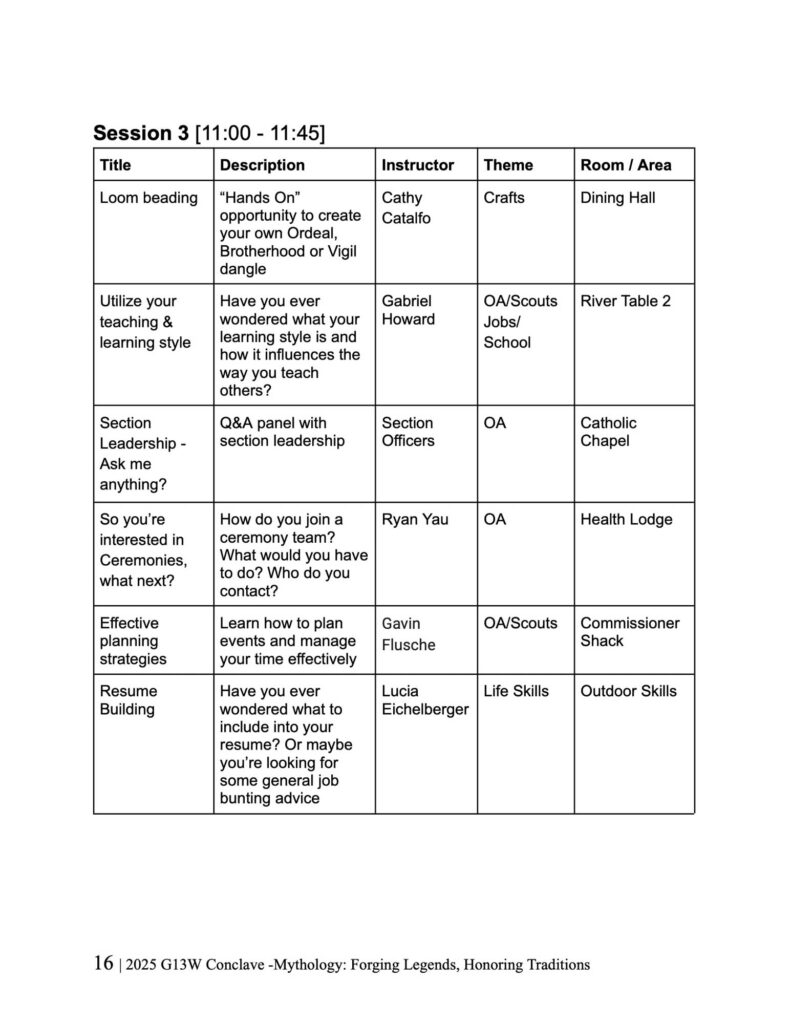 **Session 3** [11:00 - 11:45]

| Title | Description | Instructor | Theme | Room / Area |
|---|---|---|---|---|
| Loom beading | “Hands On” opportunity to create your own Ordeal, Brotherhood or Vigil dangle | Cathy Catalfo | Crafts | Dining Hall |
| Utilize your teaching & learning style | Have you ever wondered what your learning style is and how it influences the way you teach others? | Gabriel Howard | OA/Scouts Jobs/ School | River Table 2 |
| Section Leadership - Ask me anything? | Q&A panel with section leadership | Section Officers | OA | Catholic Chapel |
| So you’re interested in Ceremonies, what next? | How do you join a ceremony team? What would you have to do? Who do you contact? | Ryan Yau | OA | Health Lodge |
| Effective planning strategies | Learn how to plan events and manage your time effectively | Gavin Flusche | OA/Scouts | Commissioner Shack |
| Resume Building | Have you ever wondered what to include into your resume? Or maybe you’re looking for some general job bunting advice | Lucia Eichelberger | Life Skills | Outdoor Skills |

16 | 2025 G13W Conclave -Mythology: Forging Legends, Honoring Traditions